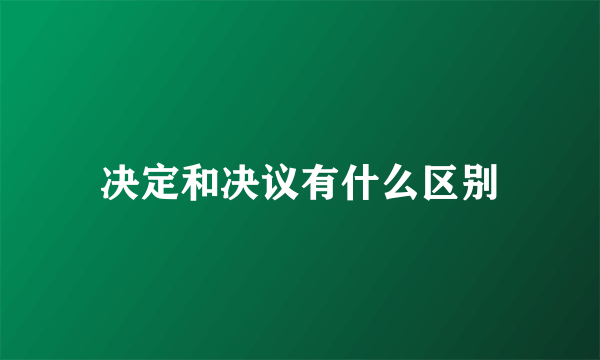 决定和决议有什么区别